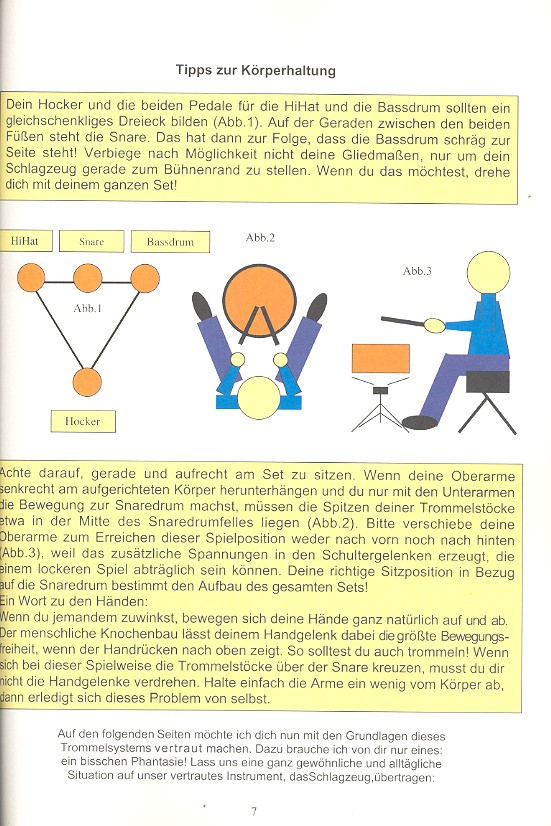 Tipps zur Körperhaltung

Dein Hocker und die beiden Pedale für die HiHat und die Bassdrum sollten ein gleichschenkliges Dreieck bilden (Abb.1). Auf der Geraden zwischen den beiden Füßen steht die Snare. Das hat dann zur Folge, dass die Bassdrum schräg zur Seite steht! Verbiege nach Möglichkeit nicht deine Gliedmaßen, nur um dein Schlagzeug gerade zum Bühnenrand zu stellen. Wenn du das möchtest, drehe dich mit deinem ganzen Set!

HiHat

Snare

Bassdrum

Abb.1

Hocker

Abb.2

Abb.3

Achte darauf, gerade und aufrecht am Set zu sitzen. Wenn deine Oberarme senkrecht am aufgerichteten Körper herunterhängen und du nur mit den Unterarmen die Bewegung zur Snaredrum machst, müssen die Spitzen deiner Trommelstöcke etwa in der Mitte des Snaredrumfelles liegen (Abb.2). Bitte verschiebe deine Oberarme zum Erreichen dieser Spielposition weder nach vorn noch nach hinten (Abb.3), weil das zusätzliche Spannungen in den Schultergelenken erzeugt, die einem lockeren Spiel abträglich sein können. Deine richtige Sitzposition in Bezug auf die Snaredrum bestimmt den Aufbau des gesamten Sets!
Ein Wort zu den Händen:
Wenn du jemandem zuwinkst, bewegen sich deine Hände ganz natürlich auf und ab. Der menschliche Knochenbau lässt deinem Handgelenk dabei die größte Bewegungsfreiheit, wenn der Handrücken nach oben zeigt. So solltest du auch trommeln! Wenn sich bei dieser Spielweise die Trommelstöcke über der Snare kreuzen, musst du dir nicht die Handgelenke verdrehen. Halte einfach die Arme ein wenig vom Körper ab, dann erledigt sich dieses Problem von selbst.

Auf den folgenden Seiten möchte ich dich nun mit den Grundlagen dieses Trommelsystems vertraut machen. Dazu brauche ich von dir nur eines: ein bisschen Phantasie! Lass uns eine ganz gewöhnliche und alltägliche Situation auf unser vertrautes Instrument, dasSchlagzeug,übertragen:

7